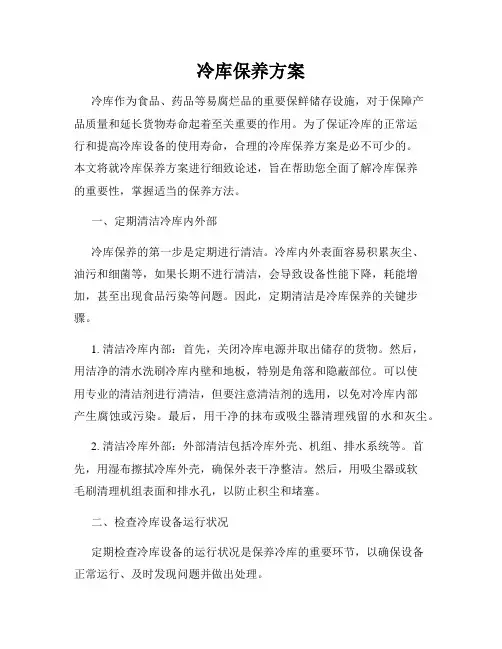 冷库保养方案

冷库作为食品、药品等易腐烂品的重要保鲜储存设施，对于保障产品质量和延长货物寿命起着至关重要的作用。为了保证冷库的正常运行和提高冷库设备的使用寿命，合理的冷库保养方案是必不可少的。本文将就冷库保养方案进行细致论述，旨在帮助您全面了解冷库保养的重要性，掌握适当的保养方法。

一、定期清洁冷库内外部

冷库保养的第一步是定期进行清洁。冷库内外表面容易积累灰尘、油污和细菌等，如果长期不进行清洁，会导致设备性能下降，耗能增加，甚至出现食品污染等问题。因此，定期清洁是冷库保养的关键步骤。

1. 清洁冷库内部：首先，关闭冷库电源并取出储存的货物。然后，用洁净的清水洗刷冷库内壁和地板，特别是角落和隐蔽部位。可以使用专业的清洁剂进行清洁，但要注意清洁剂的选用，以免对冷库内部产生腐蚀或污染。最后，用干净的抹布或吸尘器清理残留的水和灰尘。

2. 清洁冷库外部：外部清洁包括冷库外壳、机组、排水系统等。首先，用湿布擦拭冷库外壳，确保外表干净整洁。然后，用吸尘器或软毛刷清理机组表面和排水孔，以防止积尘和堵塞。

二、检查冷库设备运行状况

定期检查冷库设备的运行状况是保养冷库的重要环节，以确保设备正常运行、及时发现问题并做出处理。